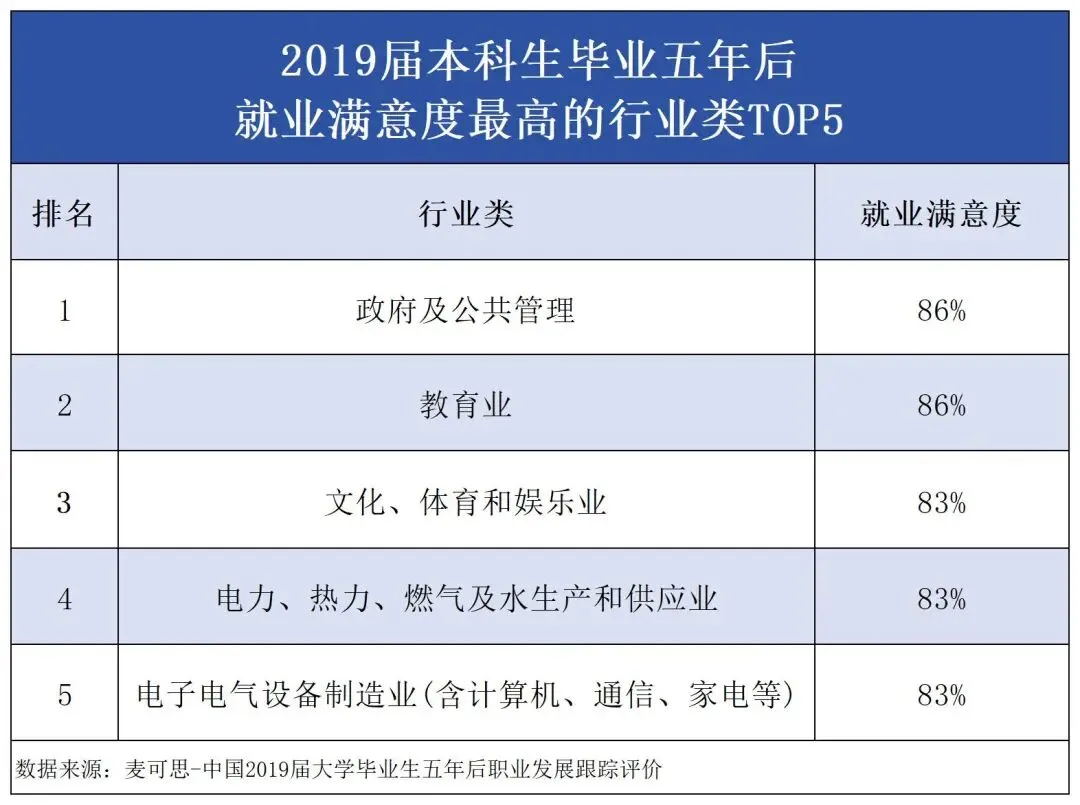 2019届本科生毕业五年后
就业满意度最高的行业类TOP5

| 排名 | 行业类 | 就业满意度 |
|---|---|---|
| 1 | 政府及公共管理 | 86% |
| 2 | 教育业 | 86% |
| 3 | 文化、体育和娱乐业 | 83% |
| 4 | 电力、热力、燃气及水生产和供应业 | 83% |
| 5 | 电子电气设备制造业(含计算机、通信、家电等) | 83% |

数据来源：麦可思-中国2019届大学毕业生五年后职业发展跟踪评价